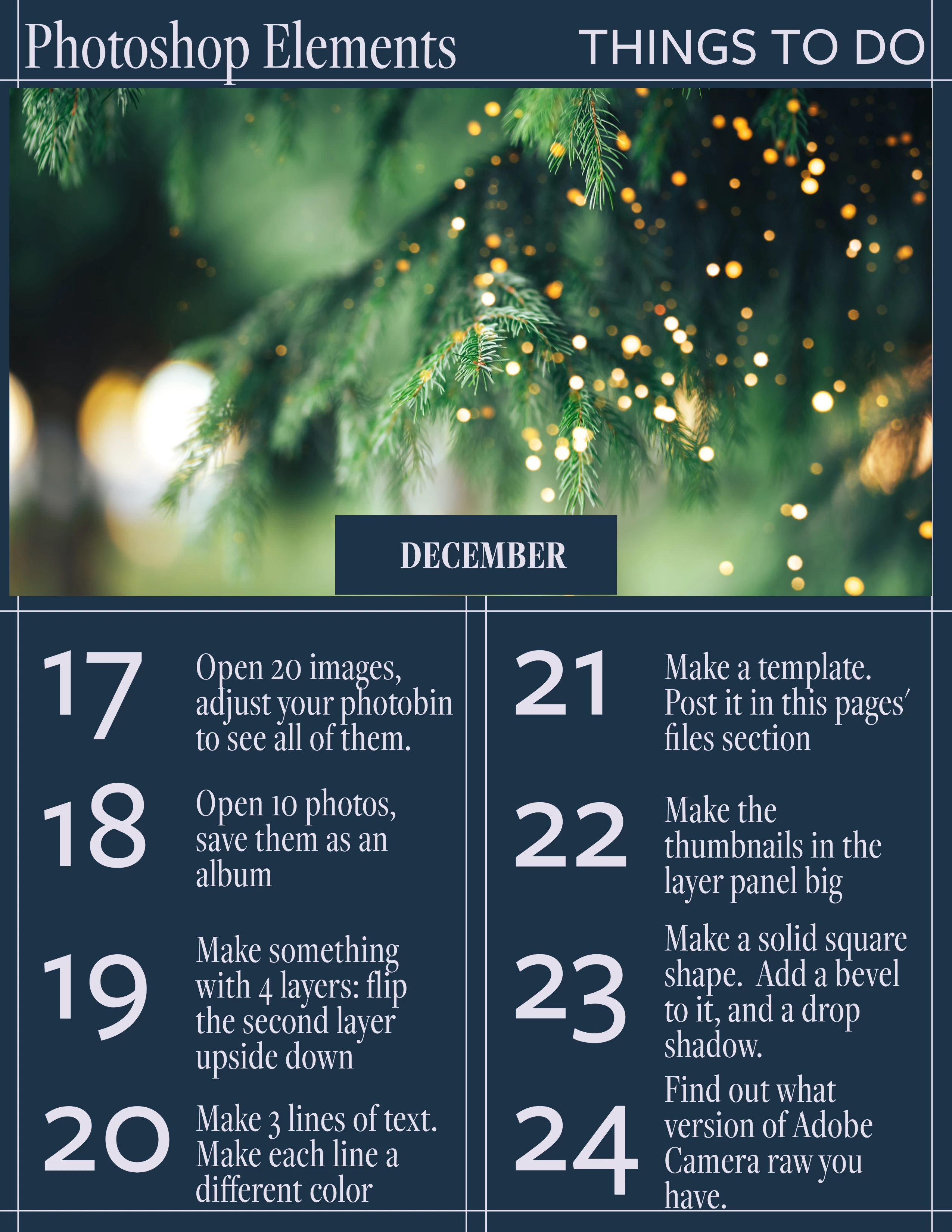 Photoshop Elements

THINGS TO DO

DECEMBER

17 Open 20 images, adjust your photobin to see all of them.

18 Open 10 photos, save them as an album

19 Make something with 4 layers: flip the second layer upside down

20 Make 3 lines of text. Make each line a different color

21 Make a template. Post it in this pages' files section

22 Make the thumbnails in the layer panel big

23 Make a solid square shape. Add a bevel to it, and a drop shadow.

24 Find out what version of Adobe Camera raw you have.